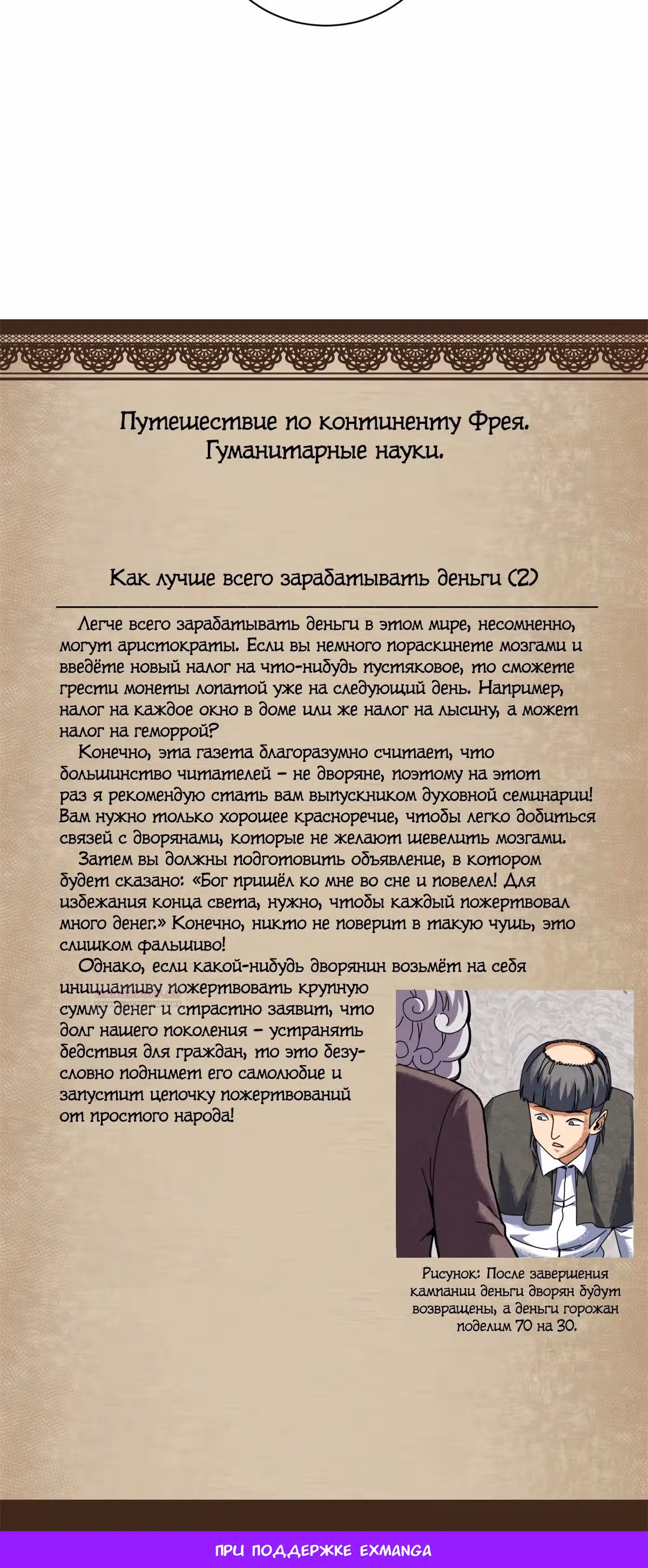 Путешествие по континенту Фрея.
Гуманитарные науки.

Как лучше всего зарабатывать деньги (2)

Легче всего зарабатывать деньги в этом мире, несомненно, могут аристократы. Если вы немного пораскинете мозгами и введёте новый налог на что-нибудь пустяковое, то сможете грести монеты лопатой уже на следующий день. Например, налог на каждое окно в доме или же налог на лысину, а может налог на геморрой?

Конечно, эта газета благоразумно считает, что большинство читателей – не дворяне, поэтому на этот раз я рекомендую стать вам выпускником духовной семинарии! Вам нужно только хорошее красноречие, чтобы легко добиться связей с дворянами, которые не желают шевелить мозгами.

Затем вы должны подготовить объявление, в котором будет сказано: «Бог пришёл ко мне во сне и повелел! Для избежания конца света, нужно, чтобы каждый пожертвовал много денег.» Конечно, никто не поверит в такую чушь, это слишком фальшиво!

Однако, если какой-нибудь дворянин возьмёт на себя инициативу пожертвовать крупную сумму денег и страстно заявит, что долг нашего поколения – устранять бедствия для граждан, то это безусловно поднимет его самолюбие и запустит цепочку пожертвований от простого народа!

Рисунок: После завершения кампании деньги дворян будут возвращены, а деньги горожан поделим 70 на 30.

ПРИ ПОДДЕРЖКЕ EXMANGA